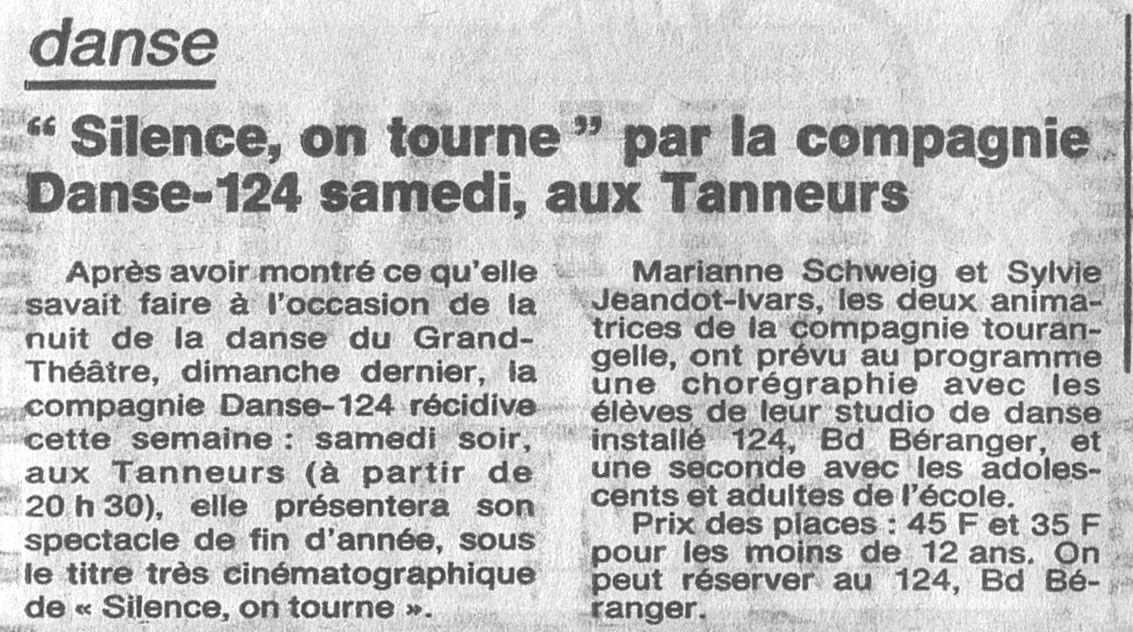 danse

" Silence, on tourne " par la compagnie Danse-124 samedi, aux Tanneurs

Après avoir montré ce qu'elle savait faire à l'occasion de la nuit de la danse du Grand-Théâtre, dimanche dernier, la compagnie Danse-124 récidive cette semaine : samedi soir, aux Tanneurs (à partir de 20 h 30), elle présentera son spectacle de fin d'année, sous le titre très cinématographique de « Silence, on tourne ».

Marianne Schweig et Sylvie Jeandot-Ivars, les deux animatrices de la compagnie tourangelle, ont prévu au programme une chorégraphie avec les élèves de leur studio de danse installé 124, Bd Béranger, et une seconde avec les adolescents et adultes de l'école.

Prix des places : 45 F et 35 F pour les moins de 12 ans. On peut réserver au 124, Bd Béranger.